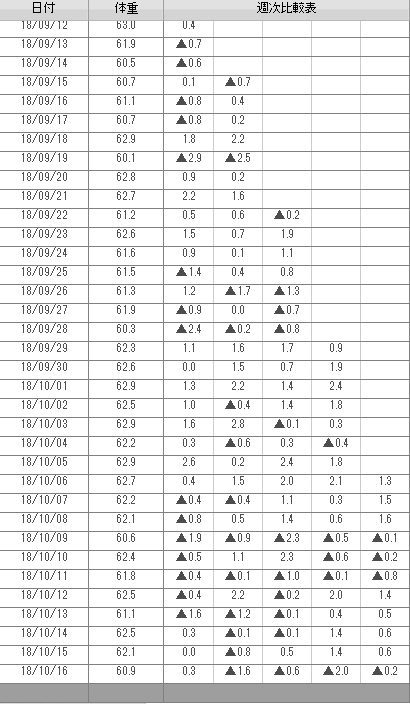 | 日付 | 体重 | 週次比較表 | | | | |
|---|---|---|---|---|---|---|
| 18/09/12 | 63.0 | 0.4 | | | | |
| 18/09/13 | 61.9 | ▲0.7 | | | | |
| 18/09/14 | 60.5 | ▲0.6 | | | | |
| 18/09/15 | 60.7 | 0.1 | ▲0.7 | | | |
| 18/09/16 | 61.1 | ▲0.8 | 0.4 | | | |
| 18/09/17 | 60.7 | ▲0.8 | 0.2 | | | |
| 18/09/18 | 62.9 | 1.8 | 2.2 | | | |
| 18/09/19 | 60.1 | ▲2.9 | ▲2.5 | | | |
| 18/09/20 | 62.8 | 0.9 | 0.2 | | | |
| 18/09/21 | 62.7 | 2.2 | 1.6 | | | |
| 18/09/22 | 61.2 | 0.5 | 0.6 | ▲0.2 | | |
| 18/09/23 | 62.6 | 1.5 | 0.7 | 1.9 | | |
| 18/09/24 | 61.6 | 0.9 | 0.1 | 1.1 | | |
| 18/09/25 | 61.5 | ▲1.4 | 0.4 | 0.8 | | |
| 18/09/26 | 61.3 | 1.2 | ▲1.7 | ▲1.3 | | |
| 18/09/27 | 61.9 | ▲0.9 | 0.0 | ▲0.7 | | |
| 18/09/28 | 60.3 | ▲2.4 | ▲0.2 | ▲0.8 | | |
| 18/09/29 | 62.3 | 1.1 | 1.6 | 1.7 | 0.9 | |
| 18/09/30 | 62.6 | 0.0 | 1.5 | 0.7 | 1.9 | |
| 18/10/01 | 62.9 | 1.3 | 2.2 | 1.4 | 2.4 | |
| 18/10/02 | 62.5 | 1.0 | ▲0.4 | 1.4 | 1.8 | |
| 18/10/03 | 62.9 | 1.6 | 2.8 | ▲0.1 | 0.3 | |
| 18/10/04 | 62.2 | 0.3 | ▲0.6 | 0.3 | ▲0.4 | |
| 18/10/05 | 62.9 | 2.6 | 0.2 | 2.4 | 1.8 | |
| 18/10/06 | 62.7 | 0.4 | 1.5 | 2.0 | 2.1 | 1.3 |
| 18/10/07 | 62.2 | ▲0.4 | ▲0.4 | 1.1 | 0.3 | 1.5 |
| 18/10/08 | 62.1 | ▲0.8 | 0.5 | 1.4 | 0.6 | 1.6 |
| 18/10/09 | 60.6 | ▲1.9 | ▲0.9 | ▲2.3 | ▲0.5 | ▲0.1 |
| 18/10/10 | 62.4 | ▲0.5 | 1.1 | 2.3 | ▲0.6 | ▲0.2 |
| 18/10/11 | 61.8 | ▲0.4 | ▲0.1 | ▲1.0 | ▲0.1 | ▲0.8 |
| 18/10/12 | 62.5 | ▲0.4 | 2.2 | ▲0.2 | 2.0 | 1.4 |
| 18/10/13 | 61.1 | ▲1.6 | ▲1.2 | ▲0.1 | 0.4 | 0.5 |
| 18/10/14 | 62.5 | 0.3 | ▲0.1 | ▲0.1 | 1.4 | 0.6 |
| 18/10/15 | 62.1 | 0.0 | ▲0.8 | 0.5 | 1.4 | 0.6 |
| 18/10/16 | 60.9 | 0.3 | ▲1.6 | ▲0.6 | ▲2.0 | ▲0.2 |